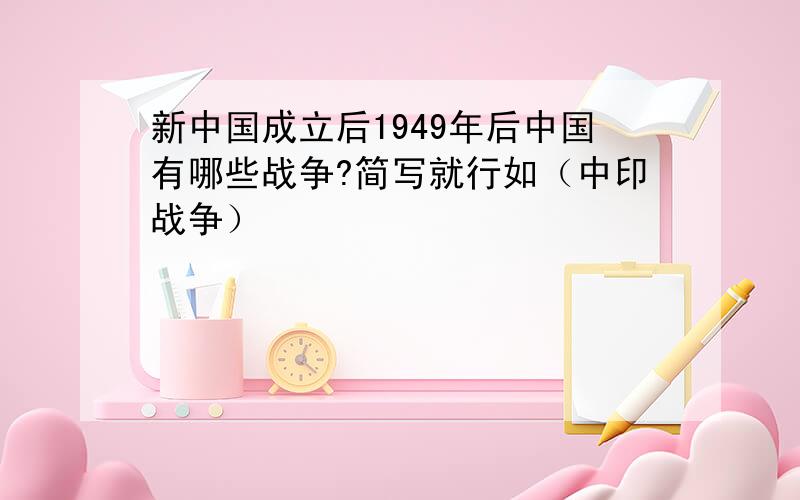 新中国成立后1949年后中国有哪些战争?简写就行如（中印战争）